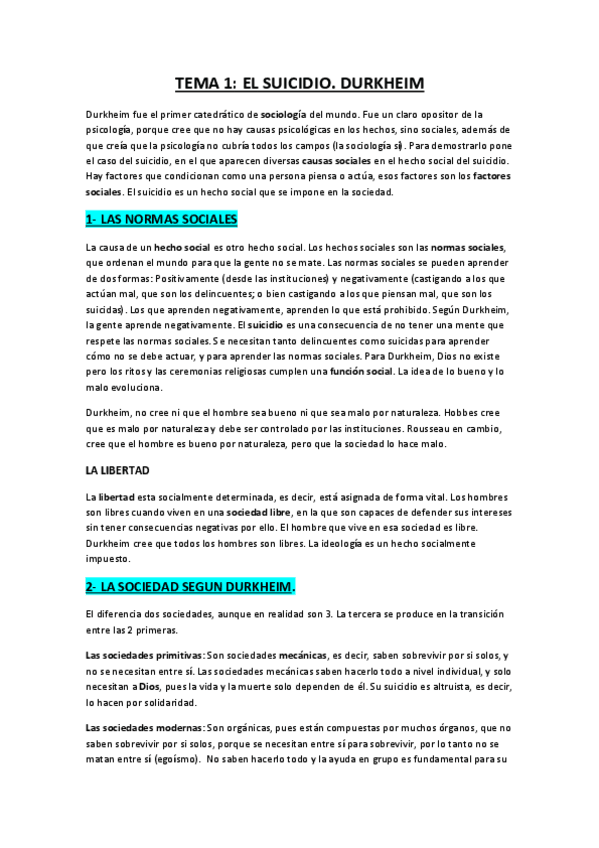 TEMA 1: EL SUICIDIO. DURKHEIM

Durkheim fue el primer catedrático de sociología del mundo. Fue un claro opositor de la psicología, porque cree que no hay causas psicológicas en los hechos, sino sociales, además de que creía que la psicología no cubría todos los campos (la sociología sí). Para demostrarlo pone el caso del suicidio, en el que aparecen diversas causas sociales en el hecho social del suicidio. Hay factores que condicionan como una persona piensa o actúa, esos factores son los factores sociales. El suicidio es un hecho social que se impone en la sociedad.

1- LAS NORMAS SOCIALES

La causa de un hecho social es otro hecho social. Los hechos sociales son las normas sociales, que ordenan el mundo para que la gente no se mate. Las normas sociales se pueden aprender de dos formas: Positivamente (desde las instituciones) y negativamente (castigando a los que actúan mal, que son los delincuentes; o bien castigando a los que piensan mal, que son los suicidas). Los que aprenden negativamente, aprenden lo que está prohibido. Según Durkheim, la gente aprende negativamente. El suicidio es una consecuencia de no tener una mente que respete las normas sociales. Se necesitan tanto delincuentes como suicidas para aprender cómo no se debe actuar, y para aprender las normas sociales. Para Durkheim, Dios no existe pero los ritos y las ceremonias religiosas cumplen una función social. La idea de lo bueno y lo malo evoluciona.

Durkheim, no cree ni que el hombre sea bueno ni que sea malo por naturaleza. Hobbes cree que es malo por naturaleza y debe ser controlado por las instituciones. Rousseau en cambio, cree que el hombre es bueno por naturaleza, pero que la sociedad lo hace malo.

LA LIBERTAD

La libertad esta socialmente determinada, es decir, está asignada de forma vital. Los hombres son libres cuando viven en una sociedad libre, en la que son capaces de defender sus intereses sin tener consecuencias negativas por ello. El hombre que vive en esa sociedad es libre. Durkheim cree que todos los hombres son libres. La ideología es un hecho socialmente impuesto.

2- LA SOCIEDAD SEGUN DURKHEIM.

El diferencia dos sociedades, aunque en realidad son 3. La tercera se produce en la transición entre las 2 primeras.

Las sociedades primitivas: Son sociedades mecánicas, es decir, saben sobrevivir por si solos, y no se necesitan entre sí. Las sociedades mecánicas saben hacerlo todo a nivel individual, y solo necesitan a Dios, pues la vida y la muerte solo dependen de él. Su suicidio es altruista, es decir, lo hacen por solidaridad.

Las sociedades modernas: Son orgánicas, pues están compuestas por muchos órganos, que no saben sobrevivir por si solos, porque se necesitan entre sí para sobrevivir, por lo tanto no se matan entre sí (egoísmo). No saben hacerlo todo y la ayuda en grupo es fundamental para su